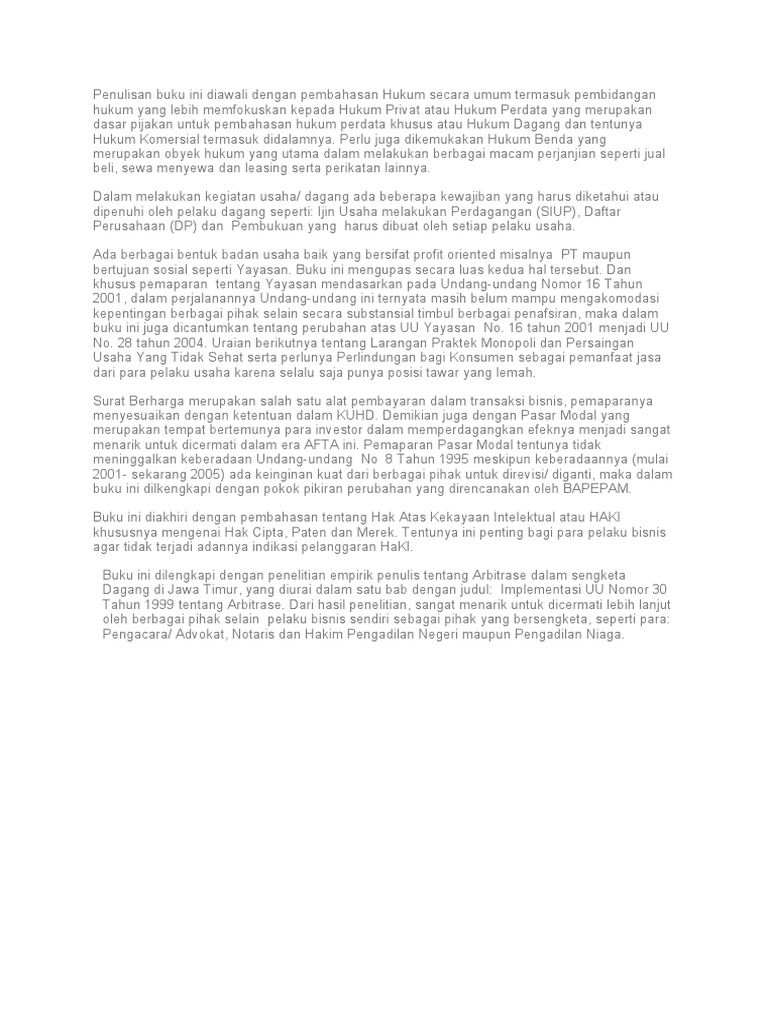 Penulisan buku ini diawali dengan pembahasan Hukum secara umum termasuk pembidangan hukum yang lebih memfokuskan kepada Hukum Privat atau Hukum Perdata yang merupakan dasar pijakan untuk pembahasan hukum perdata khusus atau Hukum Dagang dan tentunya Hukum Komersial termasuk didalamnya. Perlu juga dikemukakan Hukum Benda yang merupakan obyek hukum yang utama dalam melakukan berbagai macam perjanjian seperti jual beli, sewa menyewa dan leasing serta perikatan lainnya.

Dalam melakukan kegiatan usaha/ dagang ada beberapa kewajiban yang harus diketahui atau dipenuhi oleh pelaku dagang seperti: Ijin Usaha melakukan Perdagangan (SIUP), Daftar Perusahaan (DP) dan Pembukuan yang harus dibuat oleh setiap pelaku usaha.

Ada berbagai bentuk badan usaha baik yang bersifat profit oriented misalnya PT maupun bertujuan sosial seperti Yayasan. Buku ini mengupas secara luas kedua hal tersebut. Dan khusus pemaparan tentang Yayasan mendasarkan pada Undang-undang Nomor 16 Tahun 2001, dalam perjalanannya Undang-undang ini ternyata masih belum mampu mengakomodasi kepentingan berbagai pihak selain secara substansial timbul berbagai penafsiran, maka dalam buku ini juga dicantumkan tentang perubahan atas UU Yayasan No. 16 tahun 2001 menjadi UU No. 28 tahun 2004. Uraian berikutnya tentang Larangan Praktek Monopoli dan Persaingan Usaha Yang Tidak Sehat serta perlunya Perlindungan bagi Konsumen sebagai pemanfaat jasa dari para pelaku usaha karena selalu saja punya posisi tawar yang lemah.

Surat Berharga merupakan salah satu alat pembayaran dalam transaksi bisnis, pemaparanya menyesuaikan dengan ketentuan dalam KUHD. Demikian juga dengan Pasar Modal yang merupakan tempat bertemunya para investor dalam memperdagangkan efeknya menjadi sangat menarik untuk dicermati dalam era AFTA ini. Pemaparan Pasar Modal tentunya tidak meninggalkan keberadaan Undang-undang No 8 Tahun 1995 meskipun keberadaannya (mulai 2001- sekarang 2005) ada keinginan kuat dari berbagai pihak untuk direvisi/ diganti, maka dalam buku ini dilkengkapi dengan pokok pikiran perubahan yang direncanakan oleh BAPEPAM.

Buku ini diakhiri dengan pembahasan tentang Hak Atas Kekayaan Intelektual atau HAKI khususnya mengenai Hak Cipta, Paten dan Merek. Tentunya ini penting bagi para pelaku bisnis agar tidak terjadi adannya indikasi pelanggaran HaKI.

Buku ini dilengkapi dengan penelitian empirik penulis tentang Arbitrase dalam sengketa Dagang di Jawa Timur, yang diurai dalam satu bab dengan judul: Implementasi UU Nomor 30 Tahun 1999 tentang Arbitrase. Dari hasil penelitian, sangat menarik untuk dicermati lebih lanjut oleh berbagai pihak selain pelaku bisnis sendiri sebagai pihak yang bersengketa, seperti para: Pengacara/ Advokat, Notaris dan Hakim Pengadilan Negeri maupun Pengadilan Niaga.